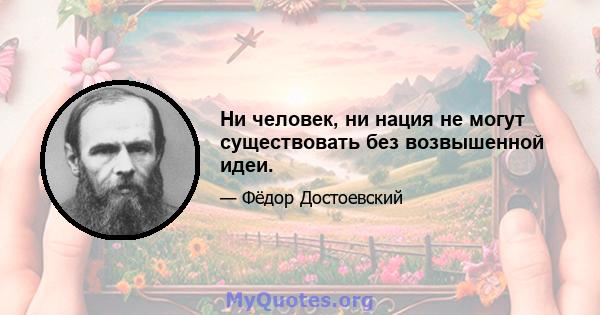 Ни человек, ни нация не могут существовать без возвышенной идеи.

— Фёдор Достоевский

MyQuotes.org